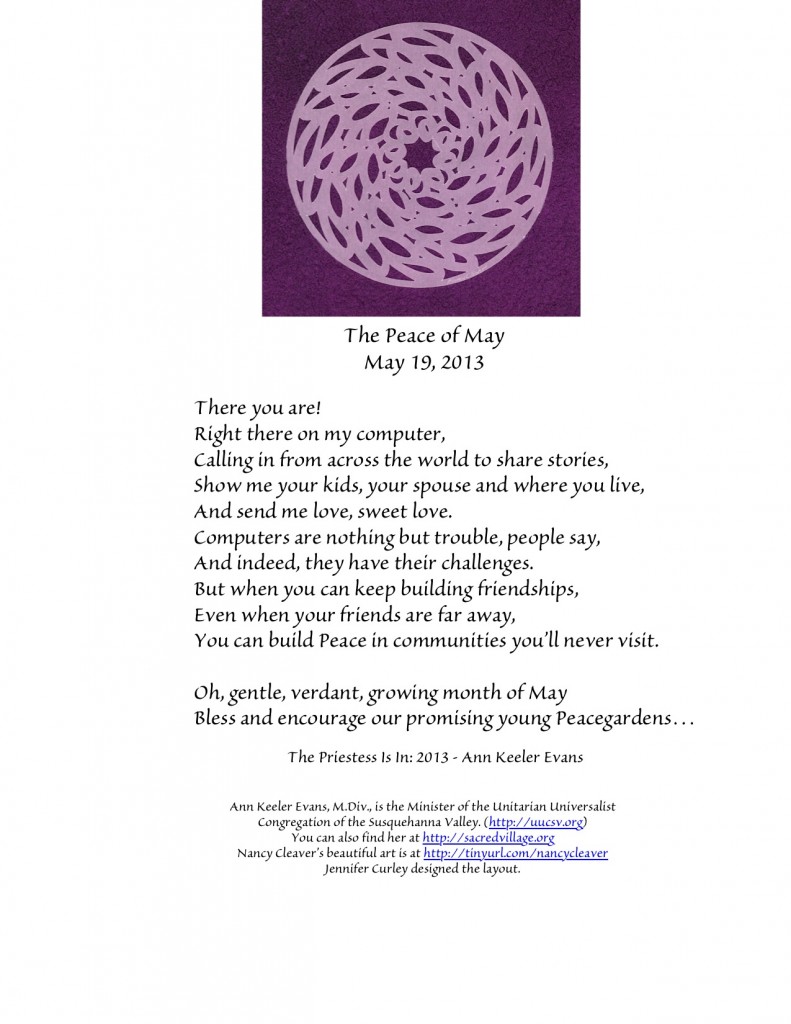 The Peace of May
May 19, 2013

There you are!
Right there on my computer,
Calling in from across the world to share stories,
Show me your kids, your spouse and where you live,
And send me love, sweet love.
Computers are nothing but trouble, people say,
And indeed, they have their challenges.
But when you can keep building friendships,
Even when your friends are far away,
You can build Peace in communities you'll never visit.

Oh, gentle, verdant, growing month of May
Bless and encourage our promising young Peacegardens…

The Priestess Is In: 2013 - Ann Keeler Evans

Ann Keeler Evans, M.Div., is the Minister of the Unitarian Universalist Congregation of the Susquehanna Valley. (http://uucsv.org)
You can also find her at http://sacredvillage.org
Nancy Cleaver's beautiful art is at http://tinyurl.com/nancycleaver
Jennifer Curley designed the layout.